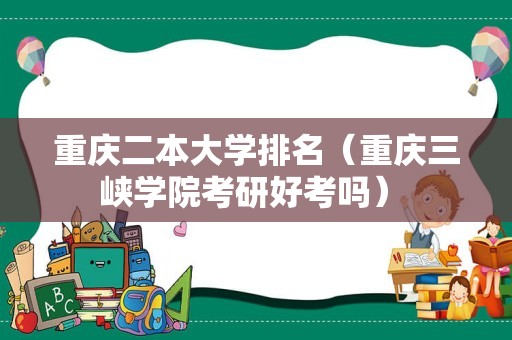 重庆二本大学排名（重庆三峡学院考研好考吗）

ABC